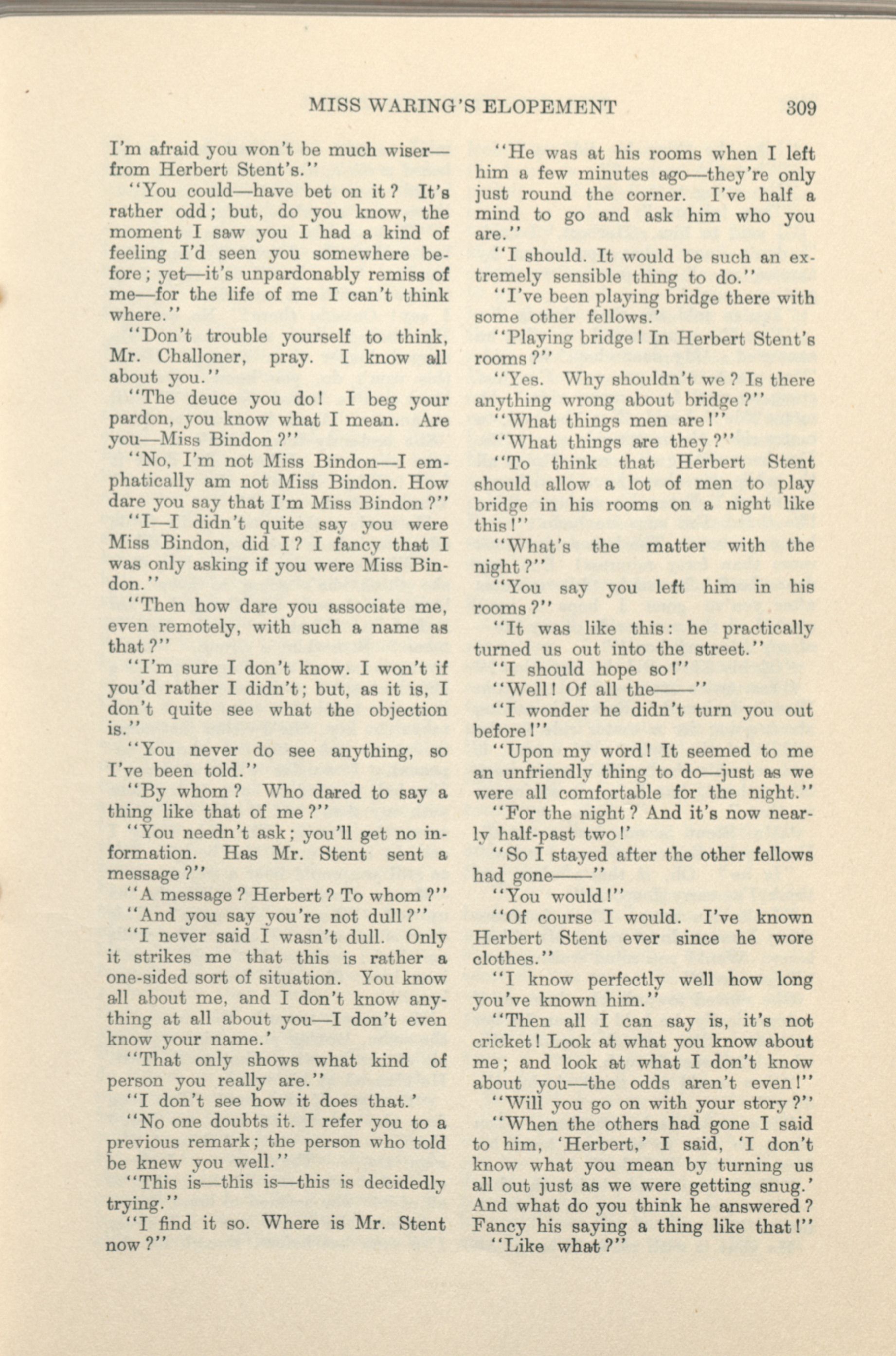 MISS WARING'S ELOPEMENT 309

I'm afraid you won't be much wiser—from Herbert Stent's."

"You could—have bet on it? It's rather odd; but, do you know, the moment I saw you I had a kind of feeling I'd seen you somewhere before; yet—it's unpardonably remiss of me—for the life of me I can't think where."

"Don't trouble yourself to think, Mr. Challoner, pray. I know all about you."

"The deuce you do! I beg your pardon, you know what I mean. Are you—Miss Bindon?"

"No, I'm not Miss Bindon—I emphatically am not Miss Bindon. How dare you say that I'm Miss Bindon?"

"I—I didn't quite say you were Miss Bindon, did I? I fancy that I was only asking if you were Miss Bindon."

"Then how dare you associate me, even remotely, with such a name as that?"

"I'm sure I don't know. I won't if you'd rather I didn't; but, as it is, I don't quite see what the objection is."

"You never do see anything, so I've been told."

"By whom? Who dared to say a thing like that of me?"

"You needn't ask; you'll get no information. Has Mr. Stent sent a message?"

"A message? Herbert? To whom?"

"And you say you're not dull?"

"I never said I wasn't dull. Only it strikes me that this is rather a one-sided sort of situation. You know all about me, and I don't know anything at all about you—I don't even know your name.'

"That only shows what kind of person you really are."

"I don't see how it does that.'

"No one doubts it. I refer you to a previous remark; the person who told be knew you well."

"This is—this is—this is decidedly trying."

"I find it so. Where is Mr. Stent now?"

"He was at his rooms when I left him a few minutes ago—they're only just round the corner. I've half a mind to go and ask him who you are."

"I should. It would be such an extremely sensible thing to do."

"I've been playing bridge there with some other fellows.'

"Playing bridge! In Herbert Stent's rooms?"

"Yes. Why shouldn't we? Is there anything wrong about bridge?"

"What things men are!"

"What things are they?"

"To think that Herbert Stent should allow a lot of men to play bridge in his rooms on a night like this!"

"What's the matter with the night?"

"You say you left him in his rooms?"

"It was like this: he practically turned us out into the street."

"I should hope so!"

"Well! Of all the——"

"I wonder he didn't turn you out before!"

"Upon my word! It seemed to me an unfriendly thing to do—just as we were all comfortable for the night."

"For the night? And it's now nearly half-past two!'

"So I stayed after the other fellows had gone——"

"You would!"

"Of course I would. I've known Herbert Stent ever since he wore clothes."

"I know perfectly well how long you've known him."

"Then all I can say is, it's not cricket! Look at what you know about me; and look at what I don't know about you—the odds aren't even!"

"Will you go on with your story?"

"When the others had gone I said to him, 'Herbert,' I said, 'I don't know what you mean by turning us all out just as we were getting snug.' And what do you think he answered? Fancy his saying a thing like that!"

"Like what?"